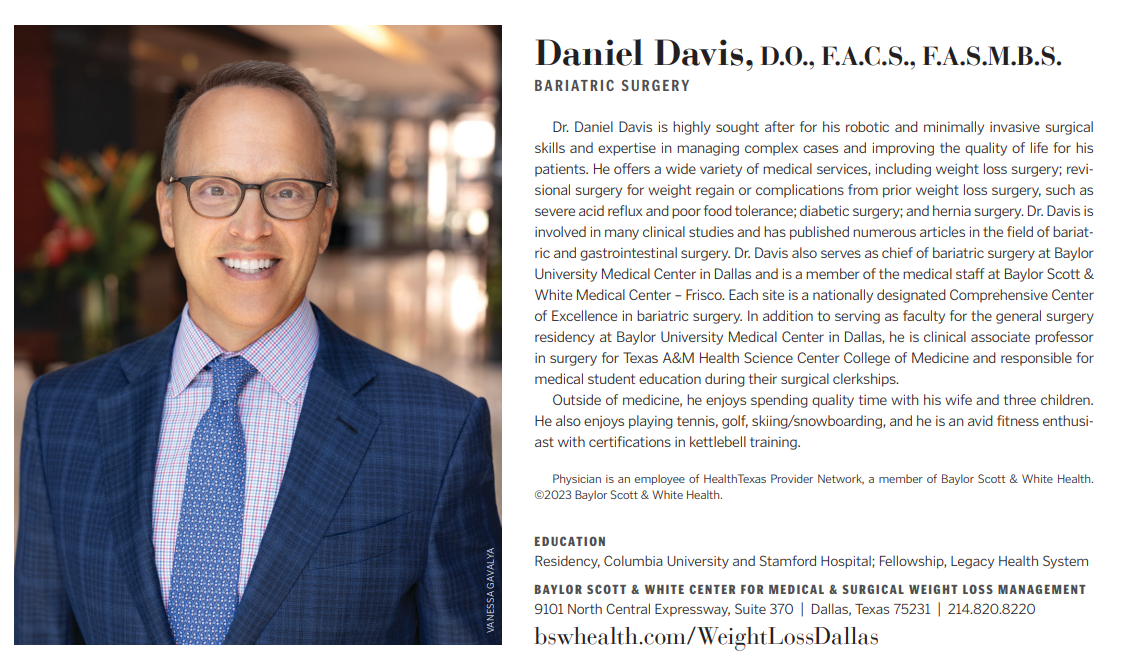 VANESSA GAVALYA

Daniel Davis, D.O., F.A.C.S., F.A.S.M.B.S.
BARIATRIC SURGERY

Dr. Daniel Davis is highly sought after for his robotic and minimally invasive surgical skills and expertise in managing complex cases and improving the quality of life for his patients. He offers a wide variety of medical services, including weight loss surgery; revisional surgery for weight regain or complications from prior weight loss surgery, such as severe acid reflux and poor food tolerance; diabetic surgery; and hernia surgery. Dr. Davis is involved in many clinical studies and has published numerous articles in the field of bariatric and gastrointestinal surgery. Dr. Davis also serves as chief of bariatric surgery at Baylor University Medical Center in Dallas and is a member of the medical staff at Baylor Scott & White Medical Center – Frisco. Each site is a nationally designated Comprehensive Center of Excellence in bariatric surgery. In addition to serving as faculty for the general surgery residency at Baylor University Medical Center in Dallas, he is clinical associate professor in surgery for Texas A&M Health Science Center College of Medicine and responsible for medical student education during their surgical clerkships.

Outside of medicine, he enjoys spending quality time with his wife and three children. He also enjoys playing tennis, golf, skiing/snowboarding, and he is an avid fitness enthusiast with certifications in kettlebell training.

Physician is an employee of HealthTexas Provider Network, a member of Baylor Scott & White Health. ©2023 Baylor Scott & White Health.

EDUCATION
Residency, Columbia University and Stamford Hospital; Fellowship, Legacy Health System

BAYLOR SCOTT & WHITE CENTER FOR MEDICAL & SURGICAL WEIGHT LOSS MANAGEMENT
9101 North Central Expressway, Suite 370 | Dallas, Texas 75231 | 214.820.8220
bswhealth.com/WeightLossDallas